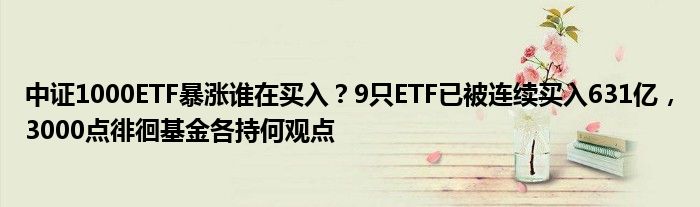 中证1000ETF暴涨谁在买入？9只ETF已被连续买入631亿，3000点徘徊基金各持何观点